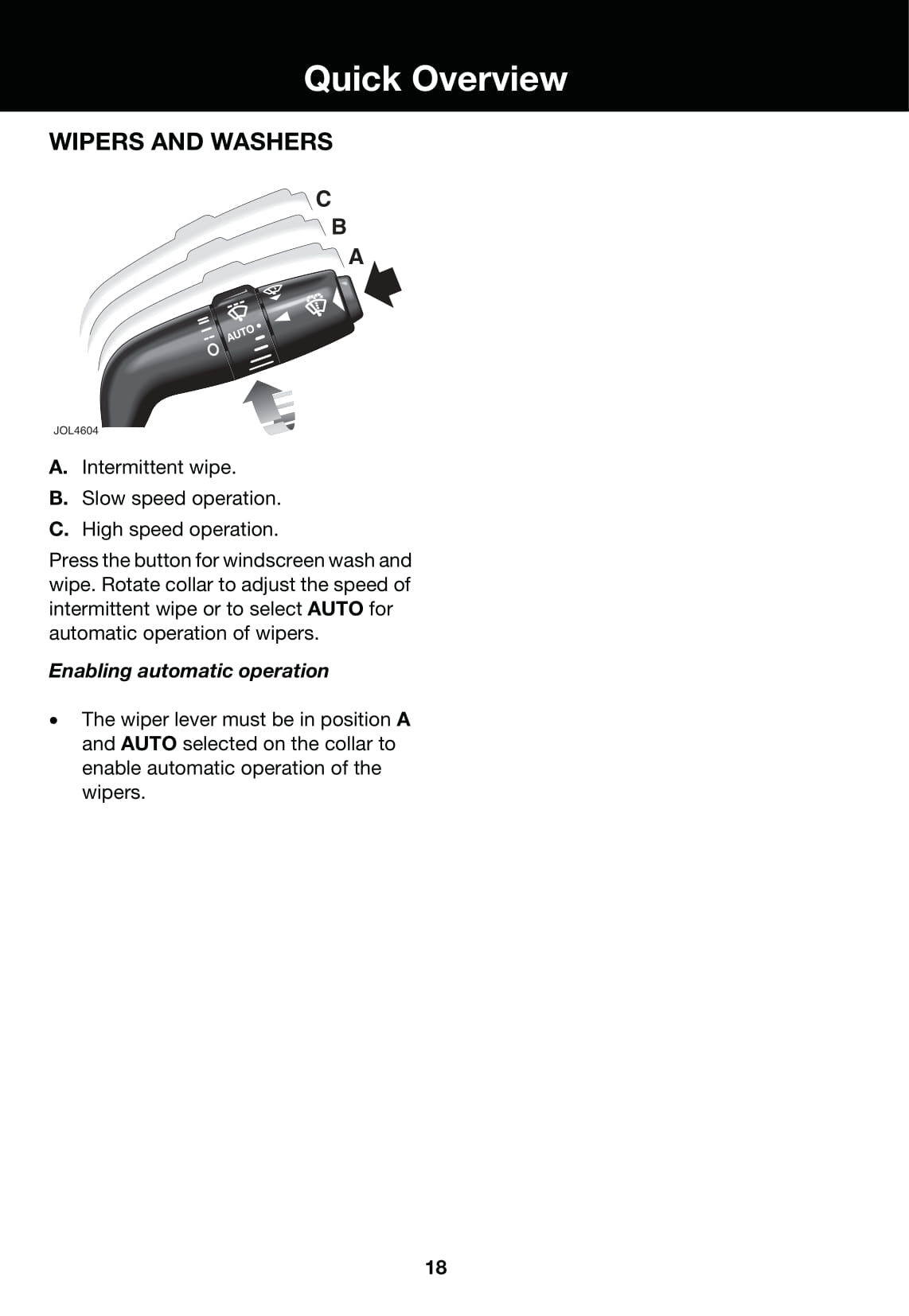 Quick Overview

WIPERS AND WASHERS

C
B
A

AUTO

JOL4604

A. Intermittent wipe.

B. Slow speed operation.

C. High speed operation.

Press the button for windscreen wash and wipe. Rotate collar to adjust the speed of intermittent wipe or to select AUTO for automatic operation of wipers.

Enabling automatic operation

• The wiper lever must be in position A and AUTO selected on the collar to enable automatic operation of the wipers.

18